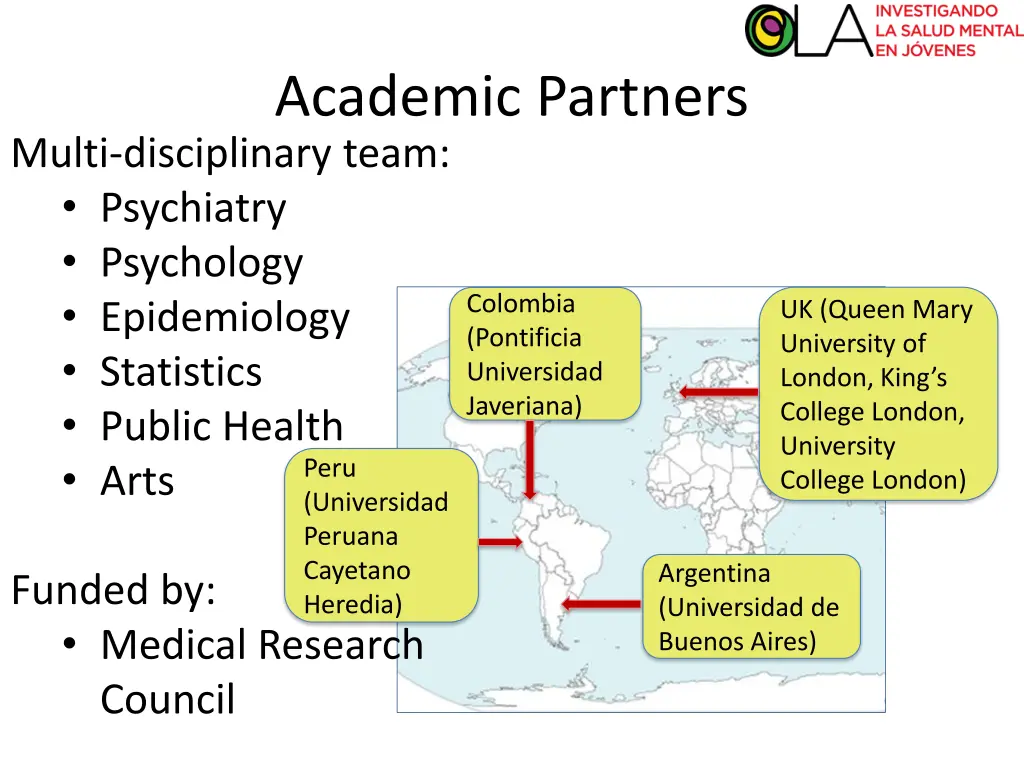 OLA INVESTIGANDO LA SALUD MENTAL EN JÓVENES

Academic Partners

Multi-disciplinary team:
• Psychiatry
• Psychology
• Epidemiology
• Statistics
• Public Health
• Arts

Funded by:
• Medical Research Council

Colombia (Pontificia Universidad Javeriana)

UK (Queen Mary University of London, King's College London, University College London)

Peru (Universidad Peruana Cayetano Heredia)

Argentina (Universidad de Buenos Aires)